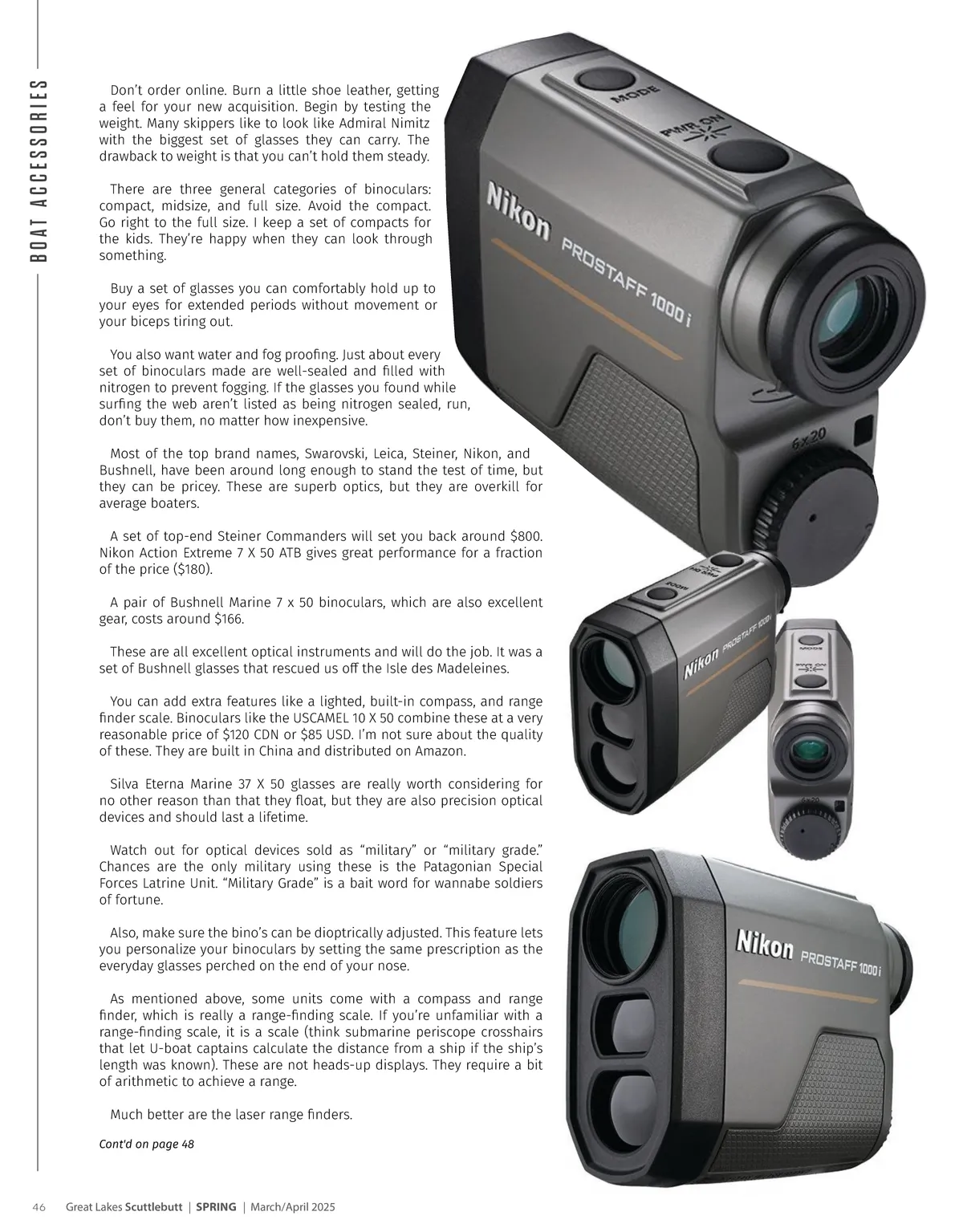 BOAT ACCESSORIES

Don't order online. Burn a little shoe leather, getting a feel for your new acquisition. Begin by testing the weight. Many skippers like to look like Admiral Nimitz with the biggest set of glasses they can carry. The drawback to weight is that you can't hold them steady.

There are three general categories of binoculars: compact, midsize, and full size. Avoid the compact. Go right to the full size. I keep a set of compacts for the kids. They're happy when they can look through something.

Buy a set of glasses you can comfortably hold up to your eyes for extended periods without movement or your biceps tiring out.

You also want water and fog proofing. Just about every set of binoculars made are well-sealed and filled with nitrogen to prevent fogging. If the glasses you found while surfing the web aren't listed as being nitrogen sealed, run, don't buy them, no matter how inexpensive.

Most of the top brand names, Swarovski, Leica, Steiner, Nikon, and Bushnell, have been around long enough to stand the test of time, but they can be pricey. These are superb optics, but they are overkill for average boaters.

A set of top-end Steiner Commanders will set you back around $800. Nikon Action Extreme 7 X 50 ATB gives great performance for a fraction of the price ($180).

A pair of Bushnell Marine 7 x 50 binoculars, which are also excellent gear, costs around $166.

These are all excellent optical instruments and will do the job. It was a set of Bushnell glasses that rescued us off the Isle des Madeleines.

You can add extra features like a lighted, built-in compass, and range finder scale. Binoculars like the USCAMEL 10 X 50 combine these at a very reasonable price of $120 CDN or $85 USD. I'm not sure about the quality of these. They are built in China and distributed on Amazon.

Silva Eterna Marine 37 X 50 glasses are really worth considering for no other reason than that they float, but they are also precision optical devices and should last a lifetime.

Watch out for optical devices sold as "military" or "military grade." Chances are the only military using these is the Patagonian Special Forces Latrine Unit. "Military Grade" is a bait word for wannabe soldiers of fortune.

Also, make sure the bino's can be dioptrically adjusted. This feature lets you personalize your binoculars by setting the same prescription as the everyday glasses perched on the end of your nose.

As mentioned above, some units come with a compass and range finder, which is really a range-finding scale. If you're unfamiliar with a range-finding scale, it is a scale (think submarine periscope crosshairs that let U-boat captains calculate the distance from a ship if the ship's length was known). These are not heads-up displays. They require a bit of arithmetic to achieve a range.

Much better are the laser range finders.

Cont'd on page 48

MODE
PWR ON
Nikon PROSTAFF 1000 i
6x20
MODE
PWR ON
Nikon PROSTAFF 1000 i
MODE
PWR ON
6x20
Nikon PROSTAFF 1000 i

46 Great Lakes Scuttlebutt | SPRING | March/April 2025